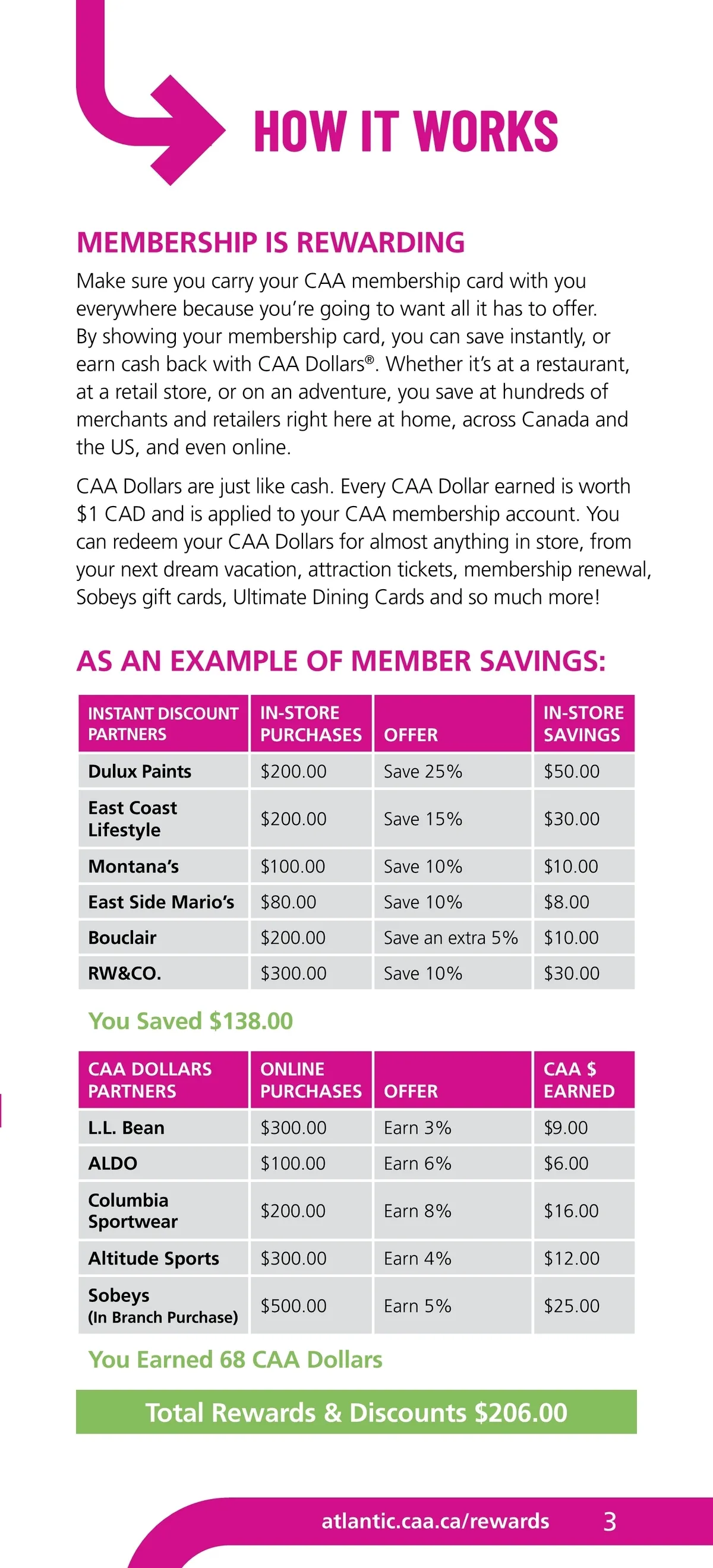 HOW IT WORKS

MEMBERSHIP IS REWARDING

Make sure you carry your CAA membership card with you everywhere because you're going to want all it has to offer. By showing your membership card, you can save instantly, or earn cash back with CAA Dollars®. Whether it's at a restaurant, at a retail store, or on an adventure, you save at hundreds of merchants and retailers right here at home, across Canada and the US, and even online.

CAA Dollars are just like cash. Every CAA Dollar earned is worth $1 CAD and is applied to your CAA membership account. You can redeem your CAA Dollars for almost anything in store, from your next dream vacation, attraction tickets, membership renewal, Sobeys gift cards, Ultimate Dining Cards and so much more!

AS AN EXAMPLE OF MEMBER SAVINGS:

| INSTANT DISCOUNT PARTNERS | IN-STORE PURCHASES | OFFER | IN-STORE SAVINGS |
|---|---|---|---|
| Dulux Paints | $200.00 | Save 25% | $50.00 |
| East Coast Lifestyle | $200.00 | Save 15% | $30.00 |
| Montana's | $100.00 | Save 10% | $10.00 |
| East Side Mario's | $80.00 | Save 10% | $8.00 |
| Bouclair | $200.00 | Save an extra 5% | $10.00 |
| RW&CO. | $300.00 | Save 10% | $30.00 |

You Saved $138.00

| CAA DOLLARS PARTNERS | ONLINE PURCHASES | OFFER | CAA $ EARNED |
|---|---|---|---|
| L.L. Bean | $300.00 | Earn 3% | $9.00 |
| ALDO | $100.00 | Earn 6% | $6.00 |
| Columbia Sportwear | $200.00 | Earn 8% | $16.00 |
| Altitude Sports | $300.00 | Earn 4% | $12.00 |
| Sobeys (In Branch Purchase) | $500.00 | Earn 5% | $25.00 |

You Earned 68 CAA Dollars

Total Rewards & Discounts $206.00

atlantic.caa.ca/rewards 3